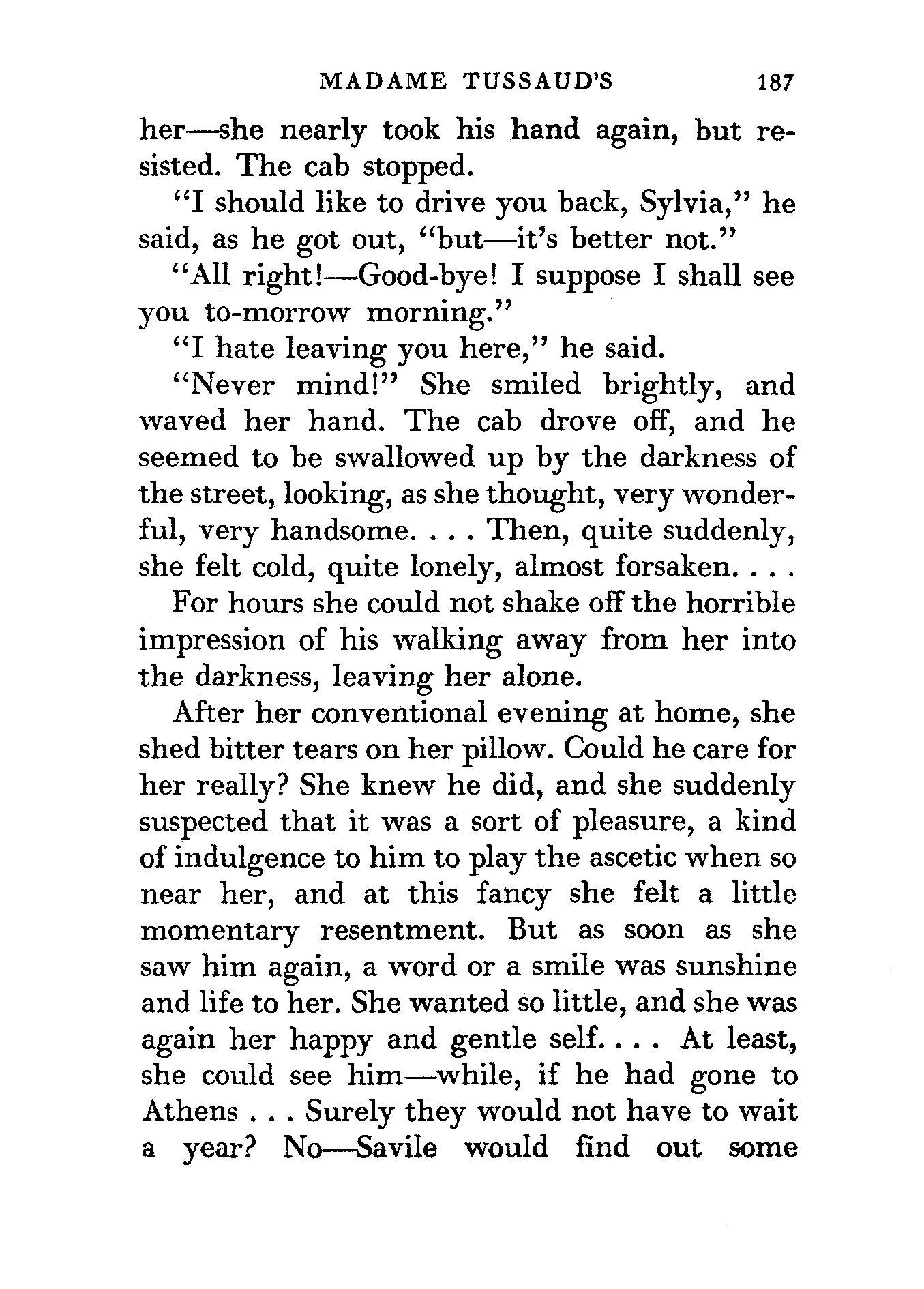 MADAME TUSSAUD'S 187

her—she nearly took his hand again, but resisted. The cab stopped.

"I should like to drive you back, Sylvia," he said, as he got out, "but—it's better not."

"All right!—Good-bye! I suppose I shall see you to-morrow morning."

"I hate leaving you here," he said.

"Never mind!" She smiled brightly, and waved her hand. The cab drove off, and he seemed to be swallowed up by the darkness of the street, looking, as she thought, very wonderful, very handsome. . . . Then, quite suddenly, she felt cold, quite lonely, almost forsaken. . . .

For hours she could not shake off the horrible impression of his walking away from her into the darkness, leaving her alone.

After her conventional evening at home, she shed bitter tears on her pillow. Could he care for her really? She knew he did, and she suddenly suspected that it was a sort of pleasure, a kind of indulgence to him to play the ascetic when so near her, and at this fancy she felt a little momentary resentment. But as soon as she saw him again, a word or a smile was sunshine and life to her. She wanted so little, and she was again her happy and gentle self. . . . At least, she could see him—while, if he had gone to Athens . . . Surely they would not have to wait a year? No—Savile would find out some